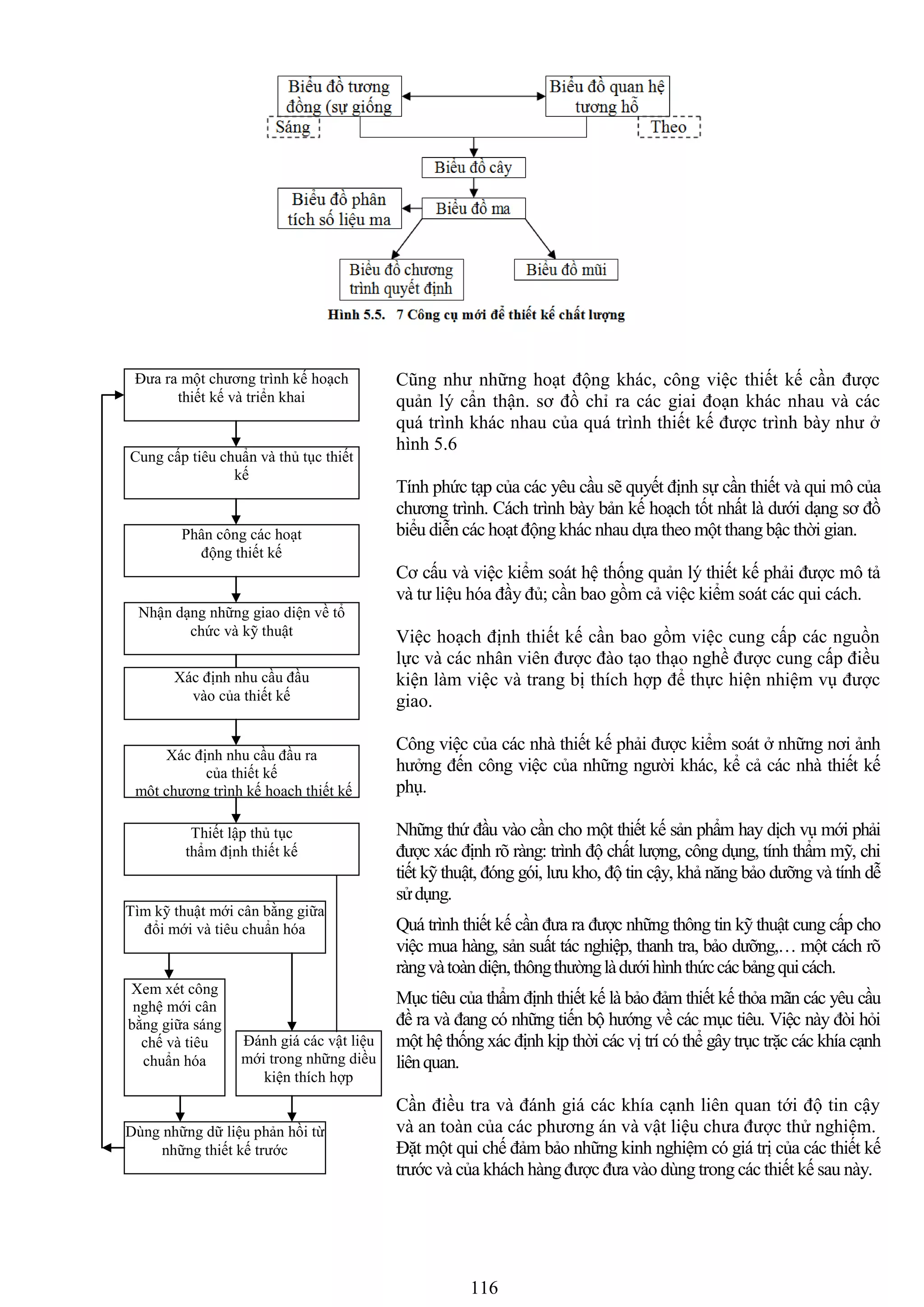 Biểu đồ tương đồng (sự giống

Biểu đồ quan hệ tương hỗ

Sáng

Theo

Biểu đồ cây

Biểu đồ phân tích số liệu ma

Biểu đồ ma

Biểu đồ chương trình quyết định

Biểu đồ mũi

Hình 5.5. 7 Công cụ mới để thiết kế chất lượng

Đưa ra một chương trình kế hoạch thiết kế và triển khai

Cung cấp tiêu chuẩn và thủ tục thiết kế

Phân công các hoạt động thiết kế

Nhận dạng những giao diện về tổ chức và kỹ thuật

Xác định nhu cầu đầu vào của thiết kế

Xác định nhu cầu đầu ra của thiết kế một chương trình kế hoạch thiết kế

Thiết lập thủ tục thẩm định thiết kế

Tìm kỹ thuật mới cân bằng giữa đổi mới và tiêu chuẩn hóa

Xem xét công nghệ mới cân bằng giữa sáng chế và tiêu chuẩn hóa

Đánh giá các vật liệu mới trong những điều kiện thích hợp

Dùng những dữ liệu phản hồi từ những thiết kế trước

Cũng như những hoạt động khác, công việc thiết kế cần được quản lý cẩn thận. sơ đồ chỉ ra các giai đoạn khác nhau và các quá trình khác nhau của quá trình thiết kế được trình bày như ở hình 5.6

Tính phức tạp của các yêu cầu sẽ quyết định sự cần thiết và qui mô của chương trình. Cách trình bày bản kế hoạch tốt nhất là dưới dạng sơ đồ biểu diễn các hoạt động khác nhau dựa theo một thang bậc thời gian.

Cơ cấu và việc kiểm soát hệ thống quản lý thiết kế phải được mô tả và tư liệu hóa đầy đủ; cần bao gồm cả việc kiểm soát các qui cách.

Việc hoạch định thiết kế cần bao gồm việc cung cấp các nguồn lực và các nhân viên được đào tạo thạo nghề được cung cấp điều kiện làm việc và trang bị thích hợp để thực hiện nhiệm vụ được giao.

Công việc của các nhà thiết kế phải được kiểm soát ở những nơi ảnh hưởng đến công việc của những người khác, kể cả các nhà thiết kế phụ.

Những thứ đầu vào cần cho một thiết kế sản phẩm hay dịch vụ mới phải được xác định rõ ràng: trình độ chất lượng, công dụng, tính thẩm mỹ, chi tiết kỹ thuật, đóng gói, lưu kho, độ tin cậy, khả năng bảo dưỡng và tính dễ sử dụng.

Quá trình thiết kế cần đưa ra được những thông tin kỹ thuật cung cấp cho việc mua hàng, sản suất tác nghiệp, thanh tra, bảo dưỡng,… một cách rõ ràng và toàn diện, thông thường là dưới hình thức các bảng qui cách.

Mục tiêu của thẩm định thiết kế là bảo đảm thiết kế thỏa mãn các yêu cầu đề ra và đang có những tiến bộ hướng về các mục tiêu. Việc này đòi hỏi một hệ thống xác định kịp thời các vị trí có thể gây trục trặc các khía cạnh liên quan.

Cần điều tra và đánh giá các khía cạnh liên quan tới độ tin cậy và an toàn của các phương án và vật liệu chưa được thử nghiệm. Đặt một qui chế đảm bảo những kinh nghiệm có giá trị của các thiết kế trước và của khách hàng được đưa vào dùng trong các thiết kế sau này.

116